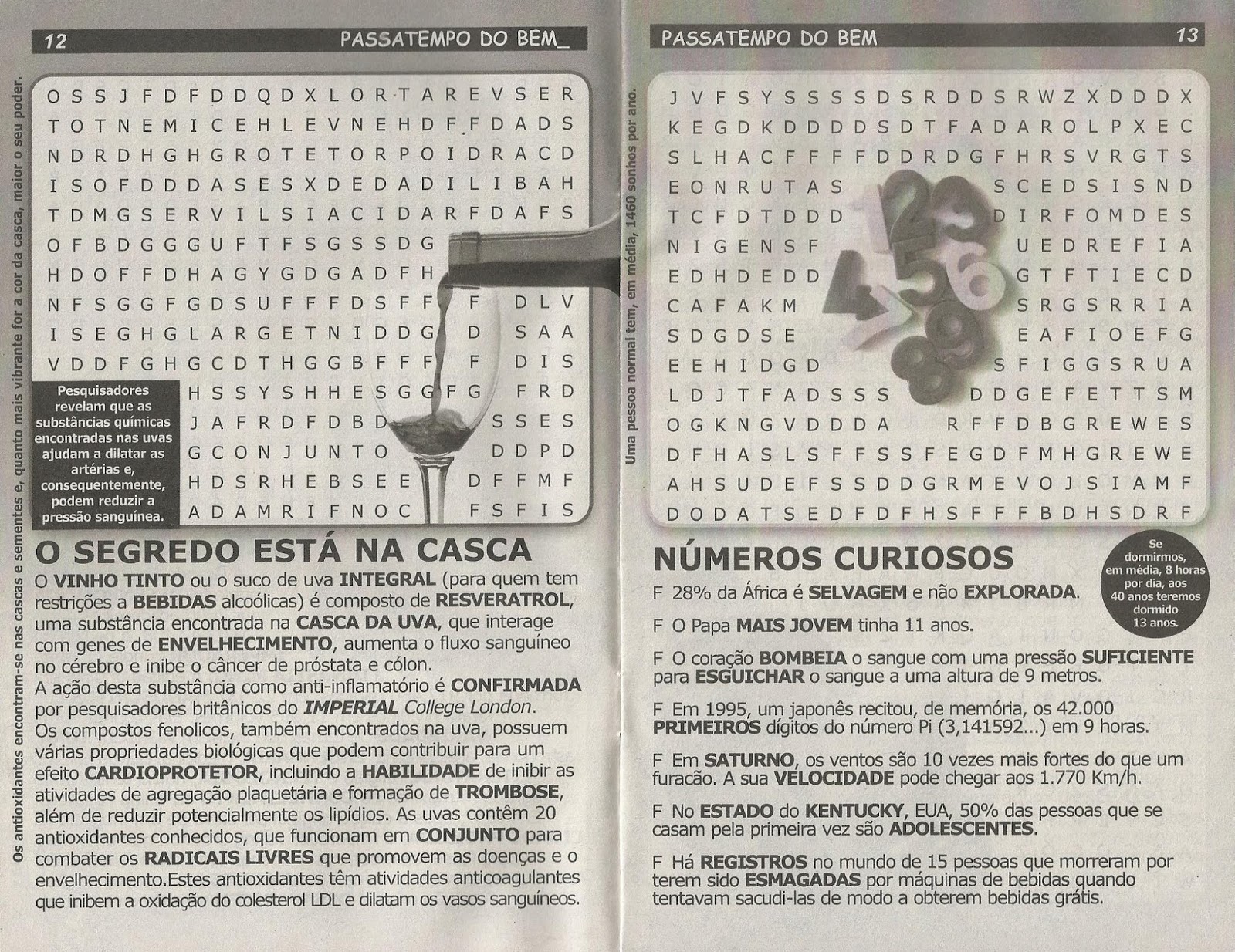 12 PASSATEMPO DO BEM_

Os antioxidantes encontram-se nas cascas e sementes e, quanto mais vibrante for a cor da casca, maior o seu poder.

O S S J F D F D D Q D X L O R T A R E V S E R
T O T N E M I C E H L E V N E H D F F D A D S
N D R D H G H G R O T E T O R P O I D R A C D
I S O F D D D A S E S X D E D A D I L I B A H
T D M G S E R V I L S I A C I D A R F D A F S
O F B D G G G U F T F S G S S D G
H D O F F D H A G Y G D G A D F H
N F S G G F G D S U F F F D S F F F D L V
I S E G H G L A R G E T N I D D G D S A A
V D D F G H G C D T H G G B F F F F D I S
H S S Y S H H E S G G F G F R D
J A F R D F D B D S S E S
G C O N J U N T O D D P D
H D S R H E B S E E D F F M F
A D A M R I F N O C F S F I S

Pesquisadores revelam que as substâncias químicas encontradas nas uvas ajudam a dilatar as artérias e, consequentemente, podem reduzir a pressão sanguínea.

O SEGREDO ESTÁ NA CASCA

O VINHO TINTO ou o suco de uva INTEGRAL (para quem tem restrições a BEBIDAS alcoólicas) é composto de RESVERATROL, uma substância encontrada na CASCA DA UVA, que interage com genes de ENVELHECIMENTO, aumenta o fluxo sanguíneo no cérebro e inibe o câncer de próstata e cólon.
A ação desta substância como anti-inflamatório é CONFIRMADA por pesquisadores britânicos do IMPERIAL College London.
Os compostos fenolicos, também encontrados na uva, possuem várias propriedades biológicas que podem contribuir para um efeito CARDIOPROTETOR, incluindo a HABILIDADE de inibir as atividades de agregação plaquetária e formação de TROMBOSE, além de reduzir potencialmente os lipídios. As uvas contêm 20 antioxidantes conhecidos, que funcionam em CONJUNTO para combater os RADICAIS LIVRES que promovem as doenças e o envelhecimento.Estes antioxidantes têm atividades anticoagulantes que inibem a oxidação do colesterol LDL e dilatam os vasos sanguíneos.

PASSATEMPO DO BEM 13

Uma pessoa normal tem, em média, 1460 sonhos por ano.

J V F S Y S S S S D S R D D S R W Z X D D D X
K E G D K D D D D S D T F A D A R O L P X E C
S L H A C F F F F D D R D G F H R S V R G T S
E O N R U T A S S C E D S I S N D
T C F D T D D D D I R F O M D E S
N I G E N S F U E D R E F I A
E D H D E D D G T F T I E C D
C A F A K M S R G S R R I A
S D G D S E E A F I O E F G
E E H I D G D S F I G G S R U A
L D J T F A D S S S D D G E F E T T S M
O G K N G V D D D A R F F D B G R E W E S
D F H A S L S F F S S F E G D F M H G R E W E
A H S U D E F S S D D G R M E V O J S I A M F
D O D A T S E D F D F H S F F F B D H S D R F

NÚMEROS CURIOSOS

Se dormirmos, em média, 8 horas por dia, aos 40 anos teremos dormido 13 anos.

F 28% da África é SELVAGEM e não EXPLORADA.

F O Papa MAIS JOVEM tinha 11 anos.

F O coração BOMBEIA o sangue com uma pressão SUFICIENTE para ESGUICHAR o sangue a uma altura de 9 metros.

F Em 1995, um japonês recitou, de memória, os 42.000 PRIMEIROS dígitos do número Pi (3,141592...) em 9 horas.

F Em SATURNO, os ventos são 10 vezes mais fortes do que um furacão. A sua VELOCIDADE pode chegar aos 1.770 Km/h.

F No ESTADO do KENTUCKY, EUA, 50% das pessoas que se casam pela primeira vez são ADOLESCENTES.

F Há REGISTROS no mundo de 15 pessoas que morreram por terem sido ESMAGADAS por máquinas de bebidas quando tentavam sacudi-las de modo a obterem bebidas grátis.